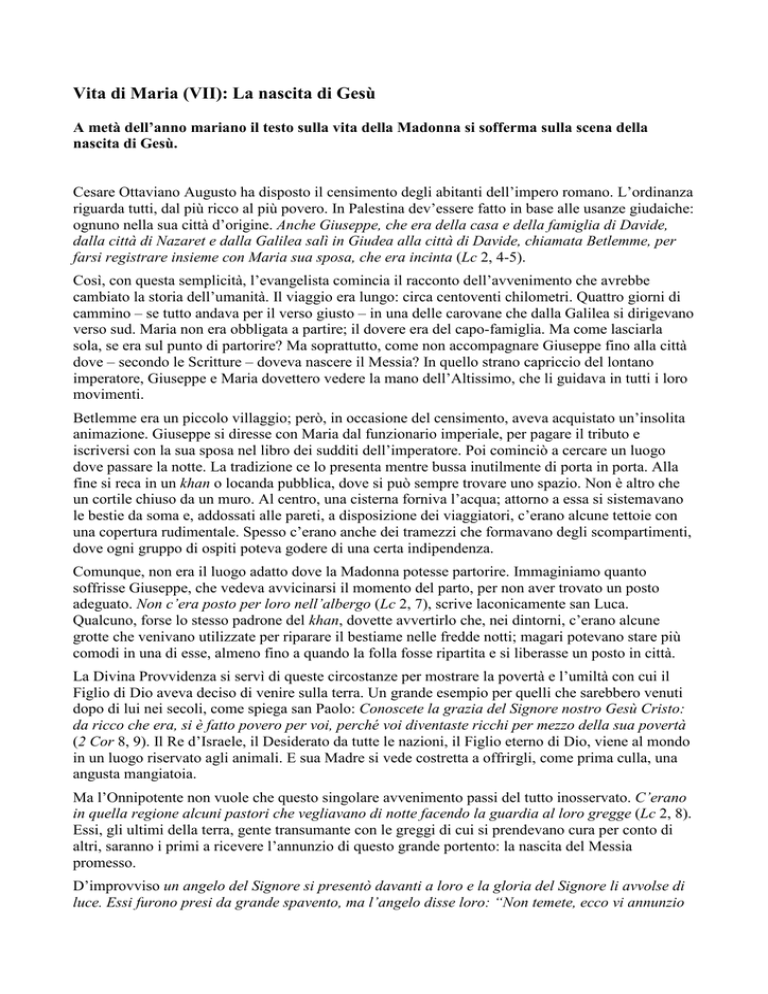 Vita di Maria (VII): La nascita di Gesù

A metà dell'anno mariano il testo sulla vita della Madonna si sofferma sulla scena della nascita di Gesù.

Cesare Ottaviano Augusto ha disposto il censimento degli abitanti dell'impero romano. L'ordinanza riguarda tutti, dal più ricco al più povero. In Palestina dev'essere fatto in base alle usanze giudaiche: ognuno nella sua città d'origine. Anche Giuseppe, che era della casa e della famiglia di Davide, dalla città di Nazaret e dalla Galilea salì in Giudea alla città di Davide, chiamata Betlemme, per farsi registrare insieme con Maria sua sposa, che era incinta (Lc 2, 4-5).

Così, con questa semplicità, l'evangelista comincia il racconto dell'avvenimento che avrebbe cambiato la storia dell'umanità. Il viaggio era lungo: circa centoventi chilometri. Quattro giorni di cammino – se tutto andava per il verso giusto – in una delle carovane che dalla Galilea si dirigevano verso sud. Maria non era obbligata a partire; il dovere era del capo-famiglia. Ma come lasciarla sola, se era sul punto di partorire? Ma soprattutto, come non accompagnare Giuseppe fino alla città dove – secondo le Scritture – doveva nascere il Messia? In quello strano capriccio del lontano imperatore, Giuseppe e Maria dovettero vedere la mano dell'Altissimo, che li guidava in tutti i loro movimenti.

Betlemme era un piccolo villaggio; però, in occasione del censimento, aveva acquistato un'insolita animazione. Giuseppe si diresse con Maria dal funzionario imperiale, per pagare il tributo e iscriversi con la sua sposa nel libro dei sudditi dell'imperatore. Poi cominciò a cercare un luogo dove passare la notte. La tradizione ce lo presenta mentre bussa inutilmente di porta in porta. Alla fine si reca in un khan o locanda pubblica, dove si può sempre trovare uno spazio. Non è altro che un cortile chiuso da un muro. Al centro, una cisterna forniva l'acqua; attorno a essa si sistemavano le bestie da soma e, addossati alle pareti, a disposizione dei viaggiatori, c'erano alcune tettoie con una copertura rudimentale. Spesso c'erano anche dei tramezzi che formavano degli scompartimenti, dove ogni gruppo di ospiti poteva godere di una certa indipendenza.

Comunque, non era il luogo adatto dove la Madonna potesse partorire. Immaginiamo quanto soffrisse Giuseppe, che vedeva avvicinarsi il momento del parto, per non aver trovato un posto adeguato. Non c'era posto per loro nell'albergo (Lc 2, 7), scrive laconicamente san Luca. Qualcuno, forse lo stesso padrone del khan, dovette avvertirlo che, nei dintorni, c'erano alcune grotte che venivano utilizzate per riparare il bestiame nelle fredde notti; magari potevano stare più comodi in una di esse, almeno fino a quando la folla fosse ripartita e si liberasse un posto in città.

La Divina Provvidenza si servì di queste circostanze per mostrare la povertà e l'umiltà con cui il Figlio di Dio aveva deciso di venire sulla terra. Un grande esempio per quelli che sarebbero venuti dopo di lui nei secoli, come spiega san Paolo: Conoscete la grazia del Signore nostro Gesù Cristo: da ricco che era, si è fatto povero per voi, perché voi diventaste ricchi per mezzo della sua povertà (2 Cor 8, 9). Il Re d'Israele, il Desiderato da tutte le nazioni, il Figlio eterno di Dio, viene al mondo in un luogo riservato agli animali. E sua Madre si vede costretta a offrirgli, come prima culla, una angusta mangiatoia.

Ma l'Onnipotente non vuole che questo singolare avvenimento passi del tutto inosservato. C'erano in quella regione alcuni pastori che vegliavano di notte facendo la guardia al loro gregge (Lc 2, 8). Essi, gli ultimi della terra, gente transumante con le greggi di cui si prendevano cura per conto di altri, saranno i primi a ricevere l'annunzio di questo grande portento: la nascita del Messia promesso.

D'improvviso un angelo del Signore si presentò davanti a loro e la gloria del Signore li avvolse di luce. Essi furono presi da grande spavento, ma l'angelo disse loro: "Non temete, ecco vi annunzio